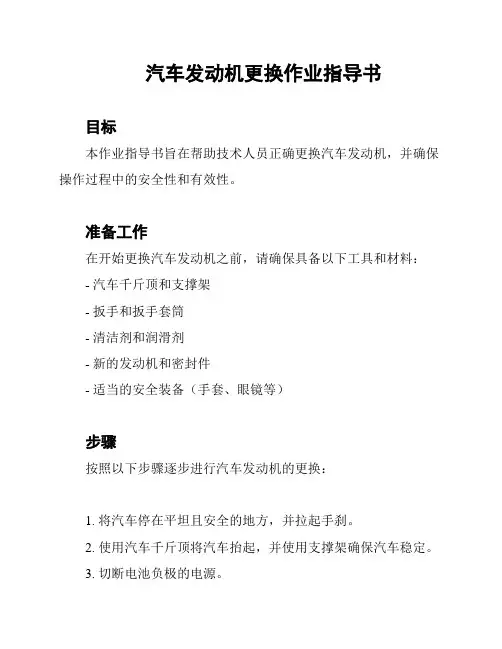 汽车发动机更换作业指导书

目标

本作业指导书旨在帮助技术人员正确更换汽车发动机，并确保操作过程中的安全性和有效性。

准备工作

在开始更换汽车发动机之前，请确保具备以下工具和材料：

- 汽车千斤顶和支撑架

- 扳手和扳手套筒

- 清洁剂和润滑剂

- 新的发动机和密封件

- 适当的安全装备（手套、眼镜等）

步骤

按照以下步骤逐步进行汽车发动机的更换：

1. 将汽车停在平坦且安全的地方，并拉起手刹。

2. 使用汽车千斤顶将汽车抬起，并使用支撑架确保汽车稳定。

3. 切断电池负极的电源。